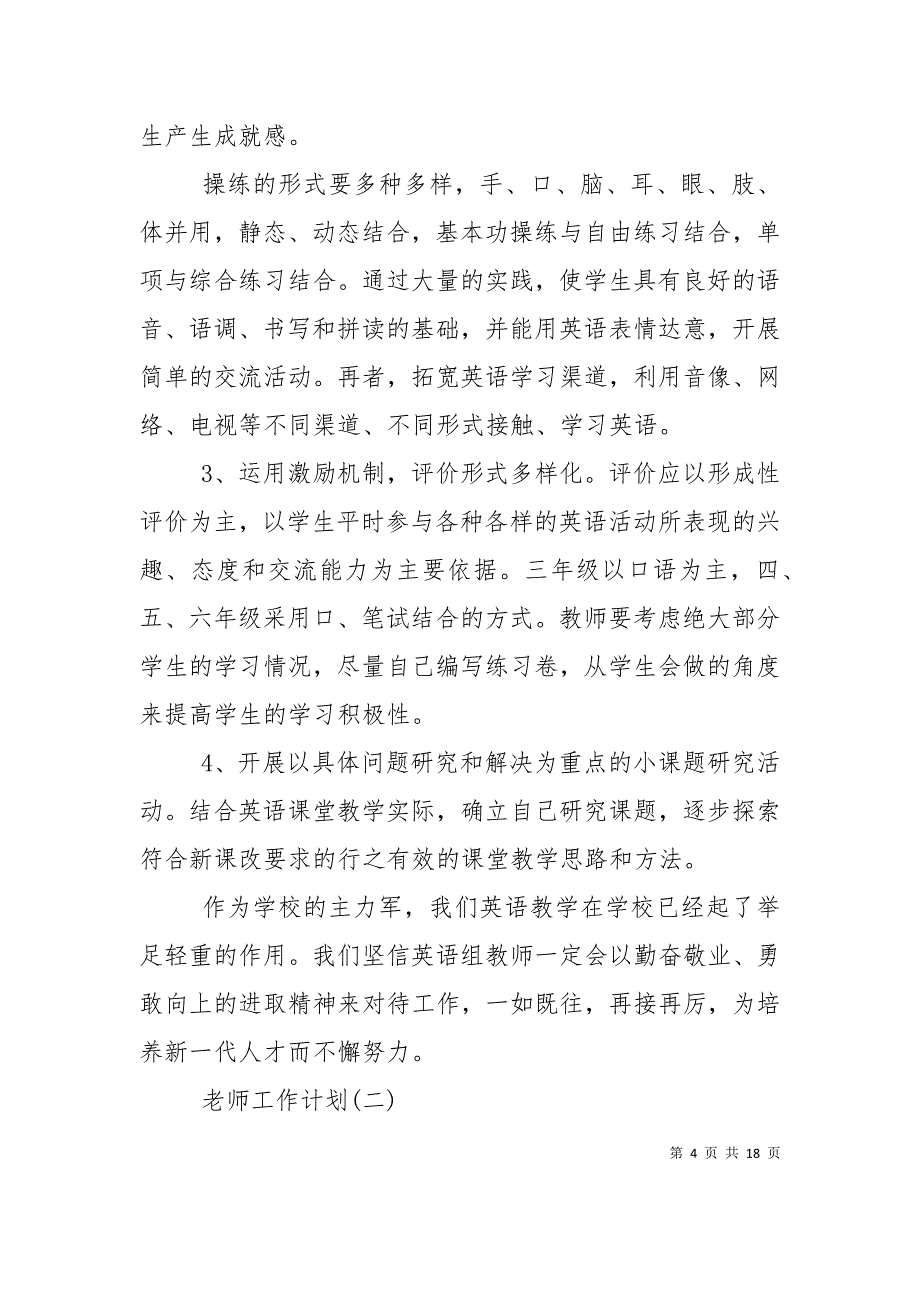 生产生成就感。

操练的形式要多种多样，手、口、脑、耳、眼、肢、体并用，静态、动态结合，基本功操练与自由练习结合，单项与综合练习结合。通过大量的实践，使学生具有良好的语音、语调、书写和拼读的基础，并能用英语表情达意，开展简单的交流活动。再者，拓宽英语学习渠道，利用音像、网络、电视等不同渠道、不同形式接触、学习英语。

3、运用激励机制，评价形式多样化。评价应以形成性评价为主，以学生平时参与各种各样的英语活动所表现的兴趣、态度和交流能力为主要依据。三年级以口语为主，四、五、六年级采用口、笔试结合的方式。教师要考虑绝大部分学生的学习情况，尽量自己编写练习卷，从学生会做的角度来提高学生的学习积极性。

4、开展以具体问题研究和解决为重点的小课题研究活动。结合英语课堂教学实际，确立自己研究课题，逐步探索符合新课改要求的行之有效的课堂教学思路和方法。

作为学校的主力军，我们英语教学在学校已经起了举足轻重的作用。我们坚信英语组教师一定会以勤奋敬业、勇敢向上的进取精神来对待工作，一如既往，再接再厉，为培养新一代人才而不懈努力。

老师工作计划(二)

第 4 页 共 18 页